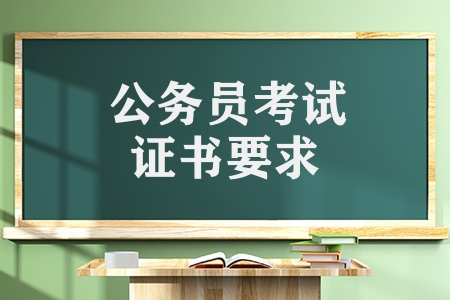 公务员考试
证书要求